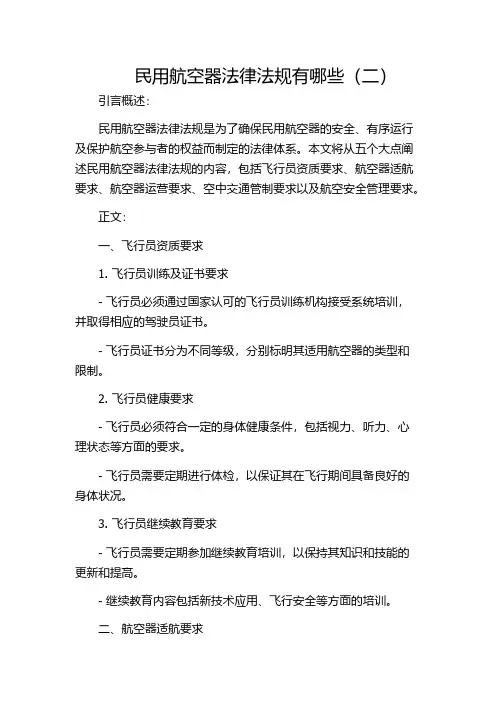 民用航空器法律法规有哪些（二）

引言概述：

民用航空器法律法规是为了确保民用航空器的安全、有序运行及保护航空参与者的权益而制定的法律体系。本文将从五个大点阐述民用航空器法律法规的内容，包括飞行员资质要求、航空器适航要求、航空器运营要求、空中交通管制要求以及航空安全管理要求。

正文：

一、飞行员资质要求

1. 飞行员训练及证书要求

- 飞行员必须通过国家认可的飞行员训练机构接受系统培训，并取得相应的驾驶员证书。

- 飞行员证书分为不同等级，分别标明其适用航空器的类型和限制。

2. 飞行员健康要求

- 飞行员必须符合一定的身体健康条件，包括视力、听力、心理状态等方面的要求。

- 飞行员需要定期进行体检，以保证其在飞行期间具备良好的身体状况。

3. 飞行员继续教育要求

- 飞行员需要定期参加继续教育培训，以保持其知识和技能的更新和提高。

- 继续教育内容包括新技术应用、飞行安全等方面的培训。

二、航空器适航要求